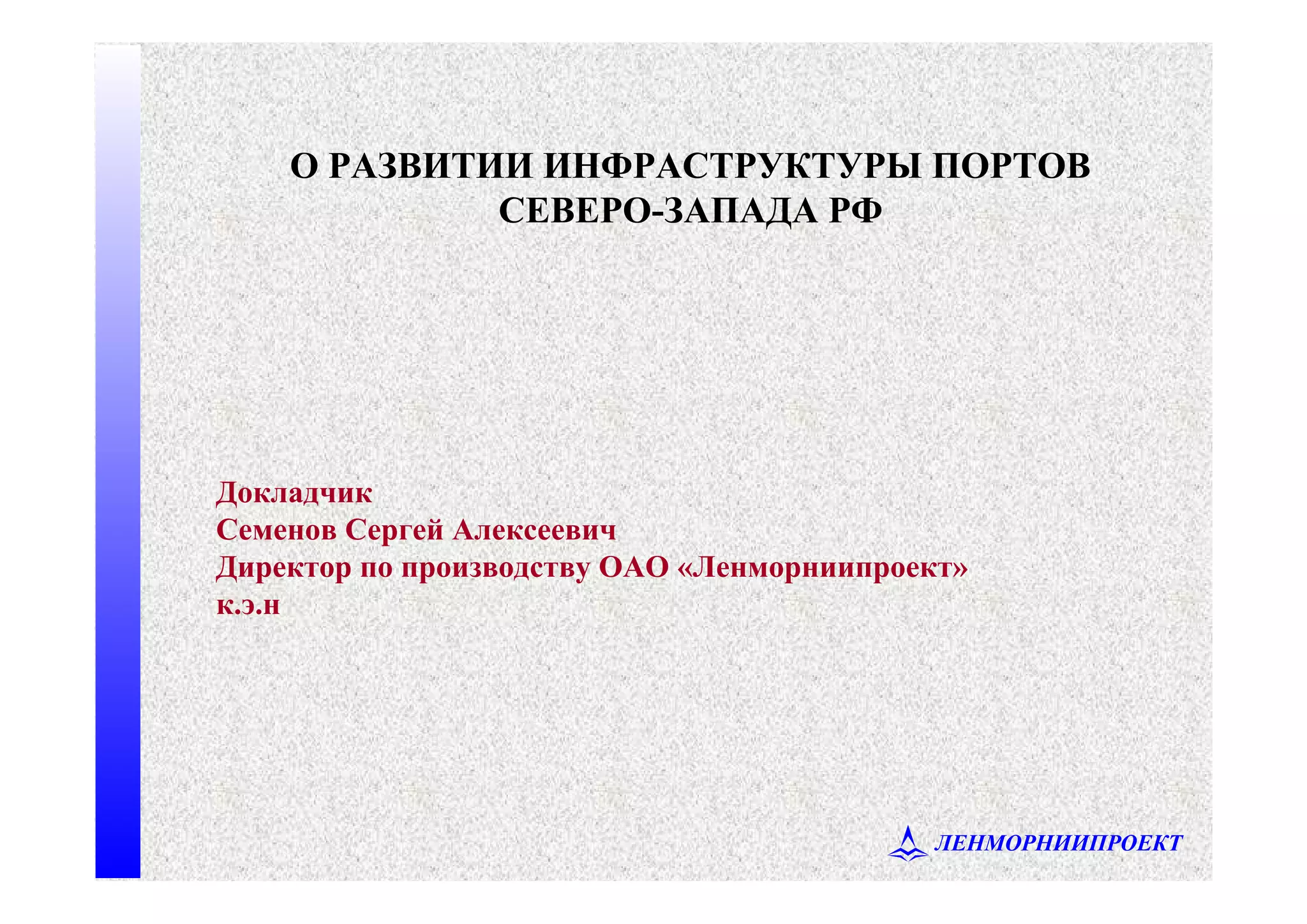 О РАЗВИТИИ ИНФРАСТРУКТУРЫ ПОРТОВ
СЕВЕРО-ЗАПАДА РФ

Докладчик
Семенов Сергей Алексеевич
Директор по производству ОАО «Ленморниипроект»
к.э.н

ЛЕНМОРНИИПРОЕКТ